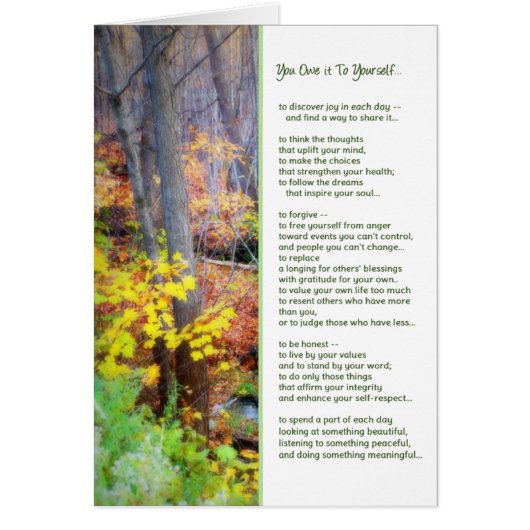 You Owe it To Yourself...

to discover joy in each day --
and find a way to share it...

to think the thoughts
that uplift your mind,
to make the choices
that strengthen your health;
to follow the dreams
that inspire your soul...

to forgive --
to free yourself from anger
toward events you can't control,
and people you can't change...
to replace
a longing for others' blessings
with gratitude for your own..
to value your own life too much
to resent others who have more
than you,
or to judge those who have less...

to be honest --
to live by your values
and to stand by your word;
to do only those things
that affirm your integrity
and enhance your self-respect...

to spend a part of each day
looking at something beautiful,
listening to something peaceful,
and doing something meaningful...